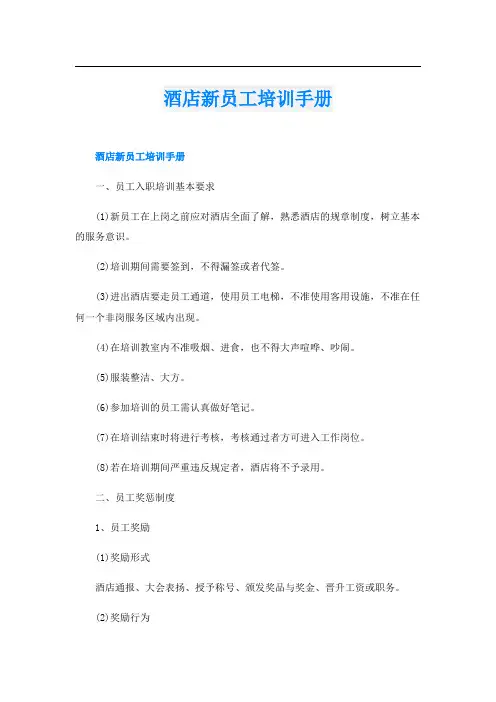 酒店新员工培训手册

酒店新员工培训手册

一、员工入职培训基本要求

(1)新员工在上岗之前应对酒店全面了解，熟悉酒店的规章制度，树立基本的服务意识。

(2)培训期间需要签到，不得漏签或者代签。

(3)进出酒店要走员工通道，使用员工电梯，不准使用客用设施，不准在任何一个非岗服务区域内出现。

(4)在培训教室内不准吸烟、进食，也不得大声喧哗、吵闹。

(5)服装整洁、大方。

(6)参加培训的员工需认真做好笔记。

(7)在培训结束时将进行考核，考核通过者方可进入工作岗位。

(8)若在培训期间严重违反规定者，酒店将不予录用。

二、员工奖惩制度

1、员工奖励

(1)奖励形式

酒店通报、大会表扬、授予称号、颁发奖品与奖金、晋升工资或职务。

(2)奖励行为